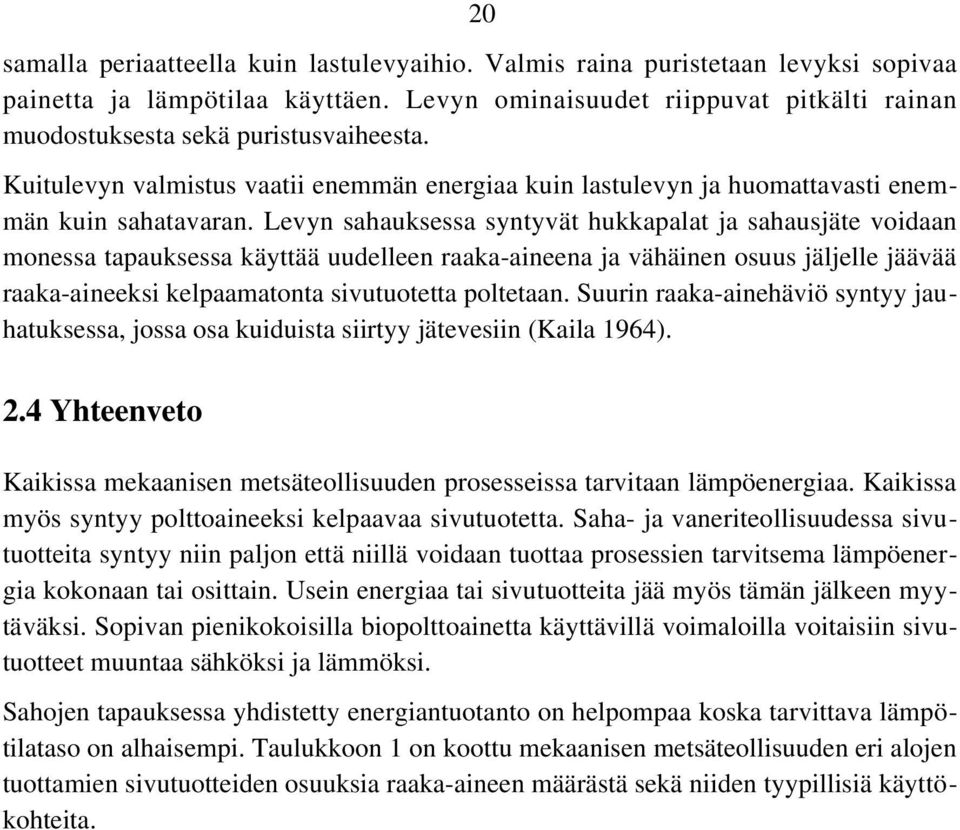 20

samalla periaatteella kuin lastulevyaihio. Valmis raina puristetaan levyksi sopivaa painetta ja lämpötilaa käyttäen. Levyn ominaisuudet riippuvat pitkälti rainan muodostuksesta sekä puristusvaiheesta.

Kuitulevyn valmistus vaatii enemmän energiaa kuin lastulevyn ja huomattavasti enemmän kuin sahatavaran. Levyn sahauksessa syntyvät hukkapalat ja sahausjäte voidaan monessa tapauksessa käyttää uudelleen raaka-aineena ja vähäinen osuus jäljelle jäävää raaka-aineeksi kelpaamatonta sivutuotetta poltetaan. Suurin raaka-ainehäviö syntyy jauhatuksessa, jossa osa kuiduista siirtyy jätevesiin (Kaila 1964).

2.4 Yhteenveto

Kaikissa mekaanisen metsäteollisuuden prosesseissa tarvitaan lämpöenergiaa. Kaikissa myös syntyy polttoaineeksi kelpaavaa sivutuotetta. Saha- ja vaneriteollisuudessa sivutuotteita syntyy niin paljon että niillä voidaan tuottaa prosessien tarvitsema lämpöenergia kokonaan tai osittain. Usein energiaa tai sivutuotteita jää myös tämän jälkeen myytäväksi. Sopivan pienikokoisilla biopolttoainetta käyttävillä voimaloilla voitaisiin sivutuotteet muuntaa sähköksi ja lämmöksi.

Sahojen tapauksessa yhdistetty energiantuotanto on helpompaa koska tarvittava lämpötilataso on alhaisempi. Taulukkoon 1 on koottu mekaanisen metsäteollisuuden eri alojen tuottamien sivutuotteiden osuuksia raaka-aineen määrästä sekä niiden tyypillisiä käyttökohteita.